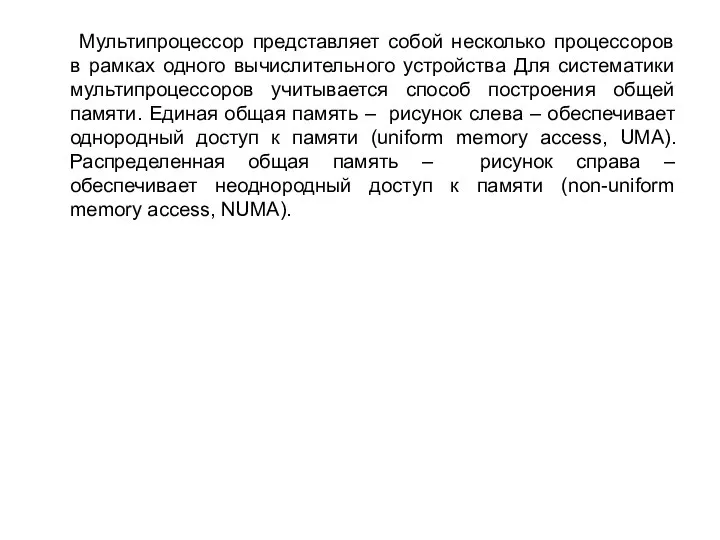 Мультипроцессор представляет собой несколько процессоров в рамках одного вычислительного устройства Для систематики мультипроцессоров учитывается способ построения общей памяти. Единая общая память – рисунок слева – обеспечивает однородный доступ к памяти (uniform memory access, UMA). Распределенная общая память – рисунок справа – обеспечивает неоднородный доступ к памяти (non-uniform memory access, NUMA).